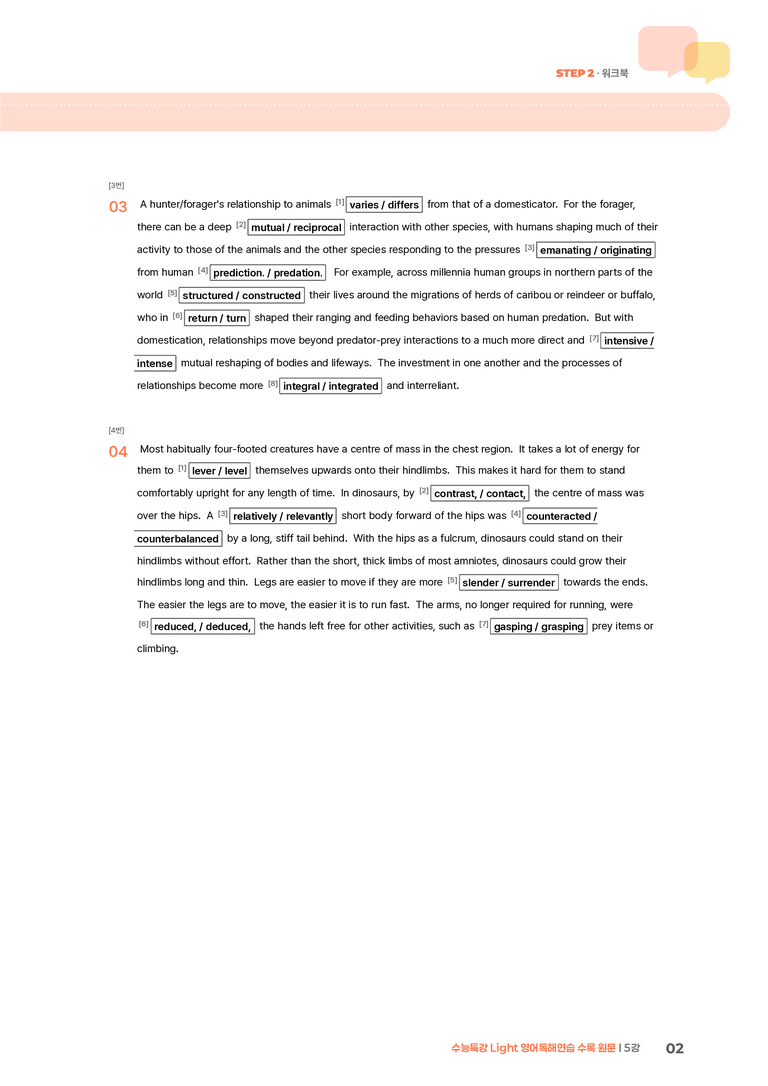 STEP 2 · 워크북

[3번]

03 A hunter/forager's relationship to animals $^{[1]}$ varies / differs from that of a domesticator. For the forager, there can be a deep $^{[2]}$ mutual / reciprocal interaction with other species, with humans shaping much of their activity to those of the animals and the other species responding to the pressures $^{[3]}$ emanating / originating from human $^{[4]}$ prediction. / predation. For example, across millennia human groups in northern parts of the world $^{[5]}$ structured / constructed their lives around the migrations of herds of caribou or reindeer or buffalo, who in $^{[6]}$ return / turn shaped their ranging and feeding behaviors based on human predation. But with domestication, relationships move beyond predator-prey interactions to a much more direct and $^{[7]}$ intensive / intense mutual reshaping of bodies and lifeways. The investment in one another and the processes of relationships become more $^{[8]}$ integral / integrated and interreliant.

[4번]

04 Most habitually four-footed creatures have a centre of mass in the chest region. It takes a lot of energy for them to $^{[1]}$ lever / level themselves upwards onto their hindlimbs. This makes it hard for them to stand comfortably upright for any length of time. In dinosaurs, by $^{[2]}$ contrast, / contact, the centre of mass was over the hips. A $^{[3]}$ relatively / relevantly short body forward of the hips was $^{[4]}$ counteracted / counterbalanced by a long, stiff tail behind. With the hips as a fulcrum, dinosaurs could stand on their hindlimbs without effort. Rather than the short, thick limbs of most amniotes, dinosaurs could grow their hindlimbs long and thin. Legs are easier to move if they are more $^{[5]}$ slender / surrender towards the ends. The easier the legs are to move, the easier it is to run fast. The arms, no longer required for running, were $^{[6]}$ reduced, / deduced, the hands left free for other activities, such as $^{[7]}$ gasping / grasping prey items or climbing.

수능특강 Light 영어독해연습 수록 원문 | 5강 02